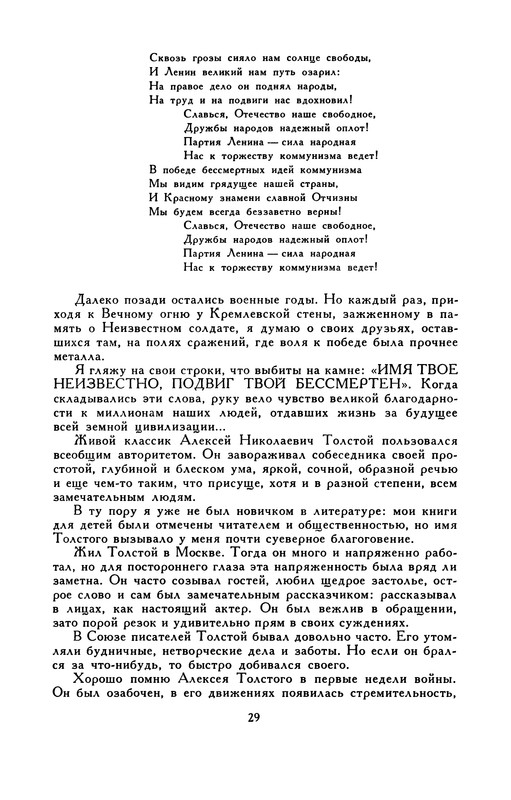 Сквозь грозы сияло нам солнце свободы,
И Ленин великий нам путь озарил:
На правое дело он поднял народы,
На труд и на подвиги нас вдохновил!
Славься, Отечество наше свободное,
Дружбы народов надежный оплот!
Партия Ленина — сила народная
Нас к торжеству коммунизма ведет!
В победе бессмертных идей коммунизма
Мы видим грядущее нашей страны,
И Красному знамени славной Отчизны
Мы будем всегда беззаветно верны!
Славься, Отечество наше свободное,
Дружбы народов надежный оплот!
Партия Ленина — сила народная
Нас к торжеству коммунизма ведет!

Далеко позади остались военные годы. Но каждый раз, приходя к Вечному огню у Кремлевской стены, зажженному в память о Неизвестном солдате, я думаю о своих друзьях, оставшихся там, на полях сражений, где воля к победе была прочнее металла.

Я гляжу на свои строки, что выбиты на камне: «ИМЯ ТВОЕ НЕИЗВЕСТНО, ПОДВИГ ТВОЙ БЕССМЕРТЕН». Когда складывались эти слова, руку вело чувство великой благодарности к миллионам наших людей, отдавших жизнь за будущее всей земной цивилизации...

Живой классик Алексей Николаевич Толстой пользовался всеобщим авторитетом. Он завораживал собеседника своей простотой, глубиной и блеском ума, яркой, сочной, образной речью и еще чем-то таким, что присуще, хотя и в разной степени, всем замечательным людям.

В ту пору я уже не был новичком в литературе: мои книги для детей были отмечены читателем и общественностью, но имя Толстого вызывало у меня почти суеверное благоговение.

Жил Толстой в Москве. Тогда он много и напряженно работал, но для постороннего глаза эта напряженность была вряд ли заметна. Он часто созывал гостей, любил щедрое застолье, острое слово и сам был замечательным рассказчиком: рассказывал в лицах, как настоящий актер. Он был вежлив в обращении, зато порой резок и удивительно прям в своих суждениях.

В Союзе писателей Толстой бывал довольно часто. Его утомляли будничные, нетворческие дела и заботы. Но если он брался за что-нибудь, то быстро добивался своего.

Хорошо помню Алексея Толстого в первые недели войны. Он был озабочен, в его движениях появилась стремительность,

29